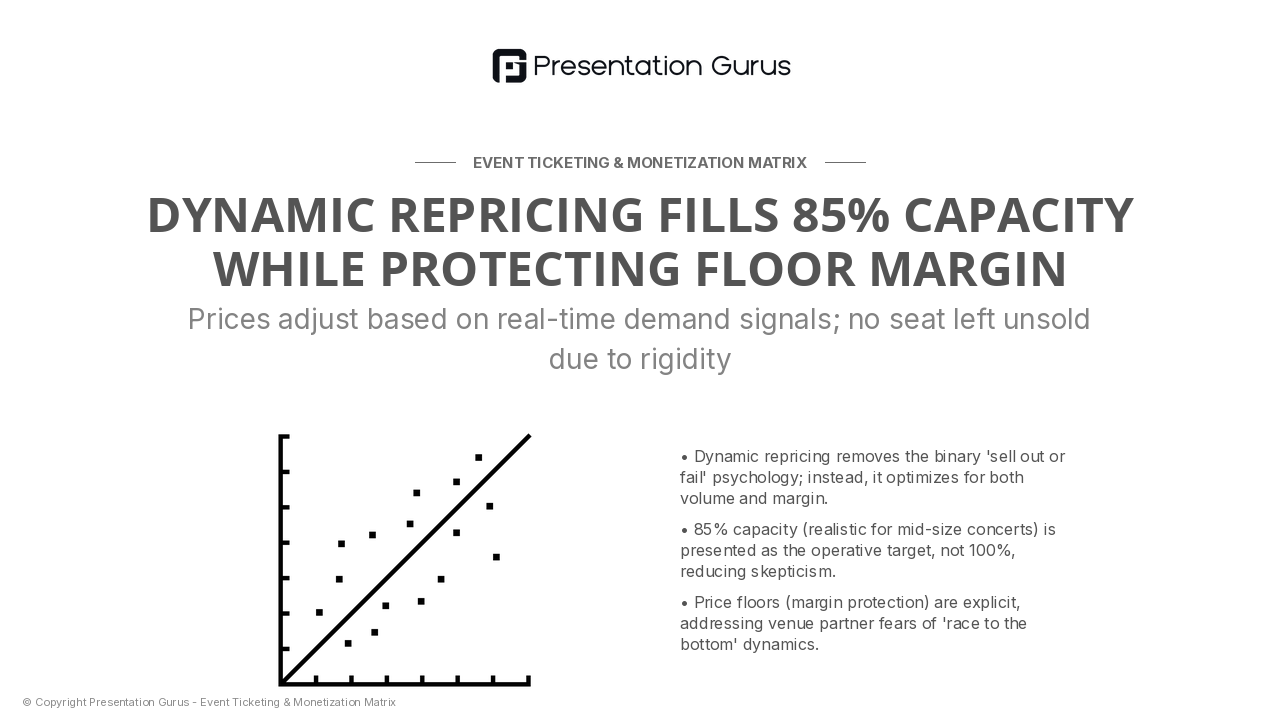 Presentation Gurus

EVENT TICKETING & MONETIZATION MATRIX

DYNAMIC REPRICING FILLS 85% CAPACITY WHILE PROTECTING FLOOR MARGIN

Prices adjust based on real-time demand signals; no seat left unsold due to rigidity

• Dynamic repricing removes the binary 'sell out or fail' psychology; instead, it optimizes for both volume and margin.

• 85% capacity (realistic for mid-size concerts) is presented as the operative target, not 100%, reducing skepticism.

• Price floors (margin protection) are explicit, addressing venue partner fears of 'race to the bottom' dynamics.

© Copyright Presentation Gurus - Event Ticketing & Monetization Matrix